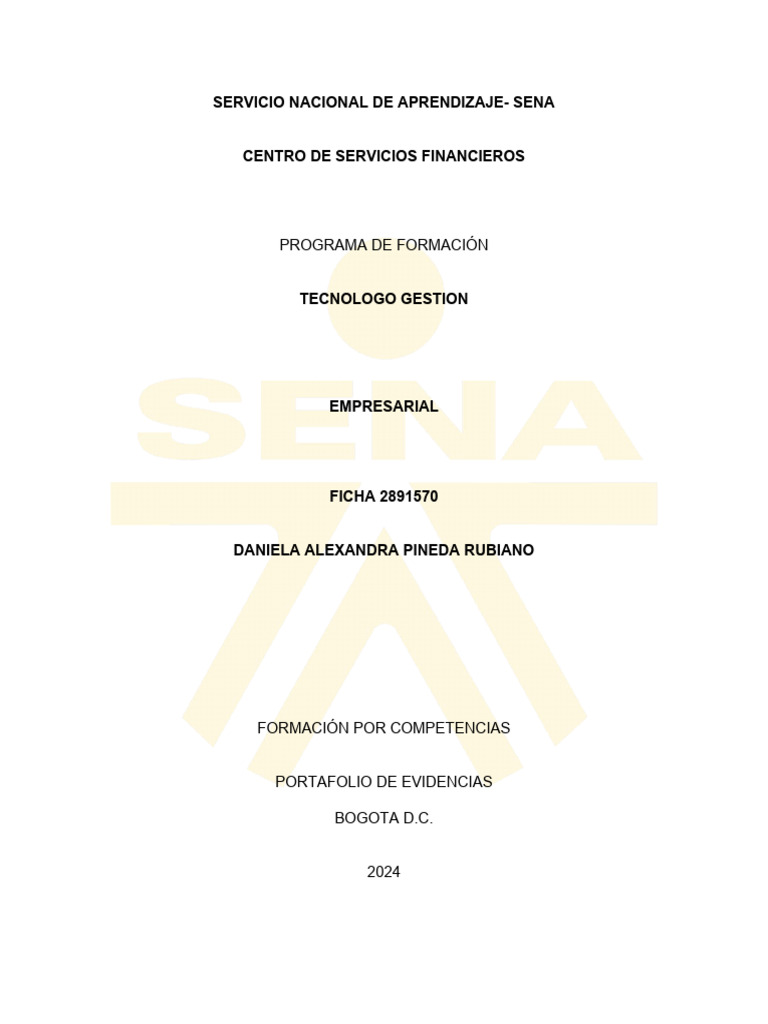 SERVICIO NACIONAL DE APRENDIZAJE- SENA

CENTRO DE SERVICIOS FINANCIEROS

PROGRAMA DE FORMACIÓN

TECNOLOGO GESTION

EMPRESARIAL

FICHA 2891570

DANIELA ALEXANDRA PINEDA RUBIANO

FORMACIÓN POR COMPETENCIAS

PORTAFOLIO DE EVIDENCIAS

BOGOTA D.C.

2024

SENA